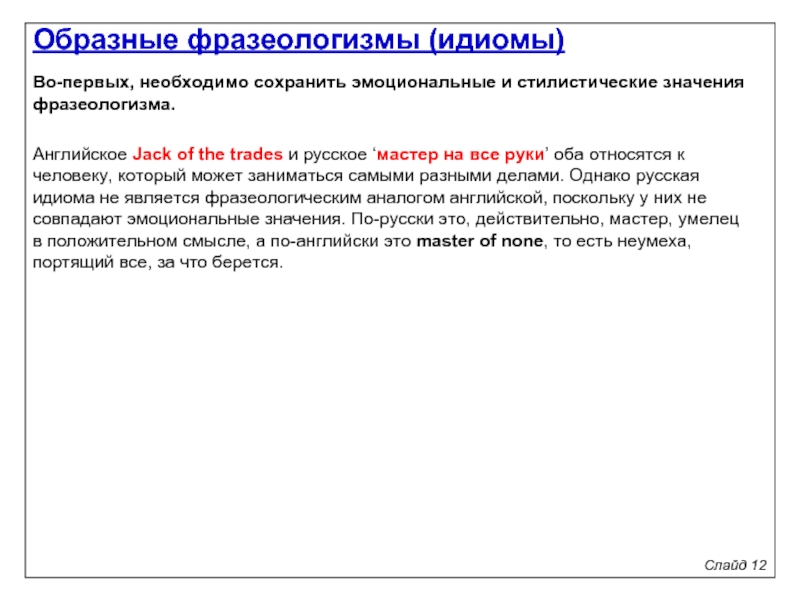 Образные фразеологизмы (идиомы)

Во-первых, необходимо сохранить эмоциональные и стилистические значения фразеологизма.

Английское Jack of the trades и русское ‘мастер на все руки’ оба относятся к человеку, который может заниматься самыми разными делами. Однако русская идиома не является фразеологическим аналогом английской, поскольку у них не совпадают эмоциональные значения. По-русски это, действительно, мастер, умелец в положительном смысле, а по-английски это master of none, то есть неумеха, портящий все, за что берется.

Слайд 12